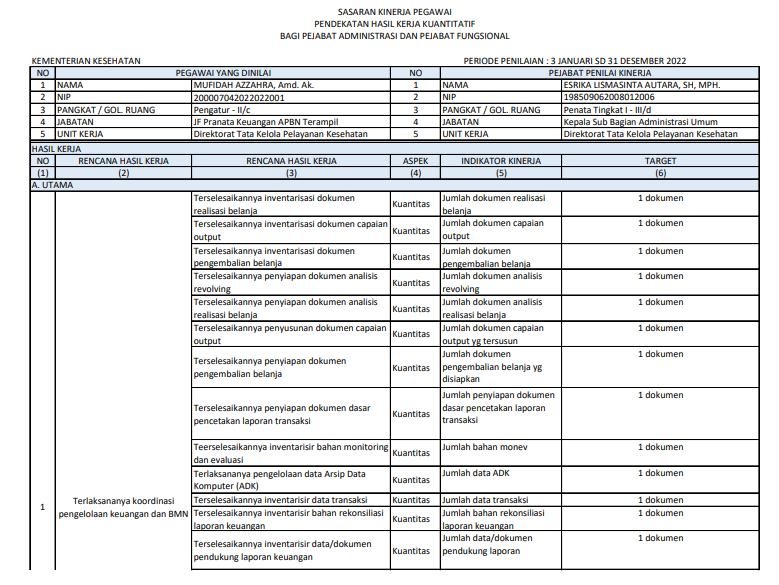 SASARAN KINERJA PEGAWAI
PENDEKATAN HASIL KERJA KUANTITATIF
BAGI PEJABAT ADMINISTRASI DAN PEJABAT FUNGSIONAL

KEMENTERIAN KESEHATAN

PERIODE PENILAIAN : 3 JANUARI SD 31 DESEMBER 2022

| NO | PEGAWAI YANG DINILAI | | NO | PEJABAT PENILAI KINERJA | |
|---|---|---|---|---|---|
| 1 | NAMA | MUFIDAH AZZAHRA, Amd. Ak. | 1 | NAMA | ESRIKA LISMASINTA AUTARA, SH, MPH. |
| 2 | NIP | 200007042022022001 | 2 | NIP | 198509062008012006 |
| 3 | PANGKAT / GOL. RUANG | Pengatur - II/c | 3 | PANGKAT / GOL. RUANG | Penata Tingkat I - III/d |
| 4 | JABATAN | JF Pranata Keuangan APBN Terampil | 4 | JABATAN | Kepala Sub Bagian Administrasi Umum |
| 5 | UNIT KERJA | Direktorat Tata Kelola Pelayanan Kesehatan | 5 | UNIT KERJA | Direktorat Tata Kelola Pelayanan Kesehatan |

HASIL KERJA

| NO | RENCANA HASIL KERJA | RENCANA HASIL KERJA | ASPEK | INDIKATOR KINERJA | TARGET |
|---|---|---|---|---|---|
| (1) | (2) | (3) | (4) | (5) | (6) |
| A. UTAMA | | | | | |
| 1 | Terlaksananya koordinasi pengelolaan keuangan dan BMN | Terselesaikannya inventarisasi dokumen realisasi belanja | Kuantitas | Jumlah dokumen realisasi belanja | 1 dokumen |
| | | Terselesaikannya inventarisasi dokumen capaian output | Kuantitas | Jumlah dokumen capaian output | 1 dokumen |
| | | Terselesaikannya inventarisasi dokumen pengembalian belanja | Kuantitas | Jumlah dokumen pengembalian belanja | 1 dokumen |
| | | Terselesaikannya penyiapan dokumen analisis revolving | Kuantitas | Jumlah dokumen analisis revolving | 1 dokumen |
| | | Terselesaikannya penyiapan dokumen analisis realisasi belanja | Kuantitas | Jumlah dokumen analisis realisasi belanja | 1 dokumen |
| | | Terselesaikannya penyusunan dokumen capaian output | Kuantitas | Jumlah dokumen capaian output yg tersusun | 1 dokumen |
| | | Terselesaikannya penyiapan dokumen pengembalian belanja | Kuantitas | Jumlah dokumen pengembalian belanja yg disiapkan | 1 dokumen |
| | | Terselesaikannya penyiapan dokumen dasar pencetakan laporan transaksi | Kuantitas | Jumlah penyiapan dokumen dasar pencetakan laporan transaksi | 1 dokumen |
| | | Teerselesaikannya inventarisir bahan monitoring dan evaluasi | Kuantitas | Jumlah bahan monev | 1 dokumen |
| | | Terlaksananya pengelolaan data Arsip Data Komputer (ADK) | Kuantitas | Jumlah data ADK | 1 dokumen |
| | | Terselesaikannya inventarisir data transaksi | Kuantitas | Jumlah data transaksi | 1 dokumen |
| | | Terselesaikannya inventarisir bahan rekonsiliasi laporan keuangan | Kuantitas | Jumlah bahan rekonsiliasi laporan keuangan | 1 dokumen |
| | | Terselesaikannya inventarisir data/dokumen pendukung laporan keuangan | Kuantitas | Jumlah data/dokumen pendukung laporan | 1 dokumen |